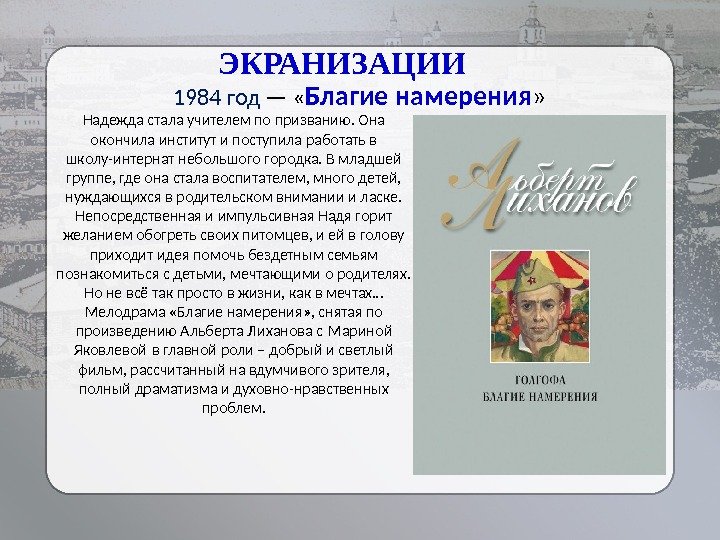 ЭКРАНИЗАЦИИ

1984 год — «Благие намерения»

Надежда стала учителем по призванию. Она окончила институт и поступила работать в школу-интернат небольшого городка. В младшей группе, где она стала воспитателем, много детей, нуждающихся в родительском внимании и ласке. Непосредственная и импульсивная Надя горит желанием обогреть своих питомцев, и ей в голову приходит идея помочь бездетным семьям познакомиться с детьми, мечтающими о родителях. Но не всё так просто в жизни, как в мечтах... Мелодрама «Благие намерения», снятая по произведению Альберта Лиханова с Мариной Яковлевой в главной роли – добрый и светлый фильм, рассчитанный на вдумчивого зрителя, полный драматизма и духовно-нравственных проблем.

Альберт Лиханов

ГОЛГОФА
БЛАГИЕ НАМЕРЕНИЯ